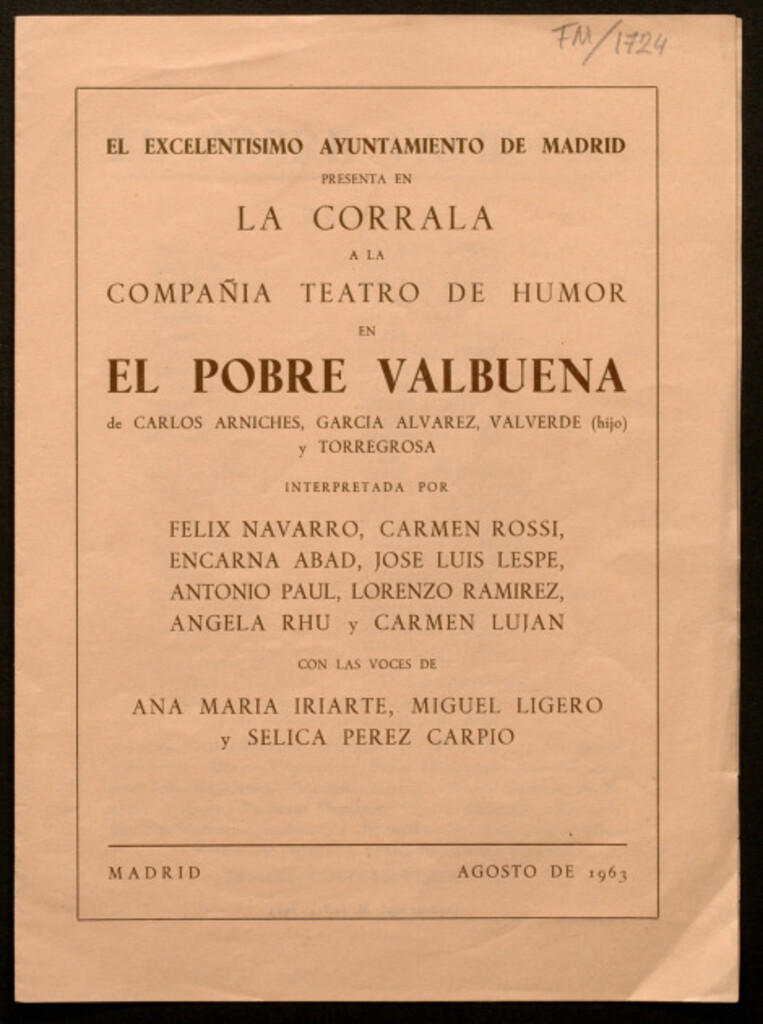 FM/1724

EL EXCELENTISIMO AYUNTAMIENTO DE MADRID

PRESENTA EN

LA CORRALA

A LA

COMPAÑIA TEATRO DE HUMOR

EN

EL POBRE VALBUENA

de CARLOS ARNICHES, GARCIA ALVAREZ, VALVERDE (hijo) y TORREGROSA

INTERPRETADA POR

FELIX NAVARRO, CARMEN ROSSI, ENCARNA ABAD, JOSE LUIS LESPE, ANTONIO PAUL, LORENZO RAMIREZ, ANGELA RHU y CARMEN LUJAN

CON LAS VOCES DE

ANA MARIA IRIARTE, MIGUEL LIGERO y SELICA PEREZ CARPIO

MADRID

AGOSTO DE 1963